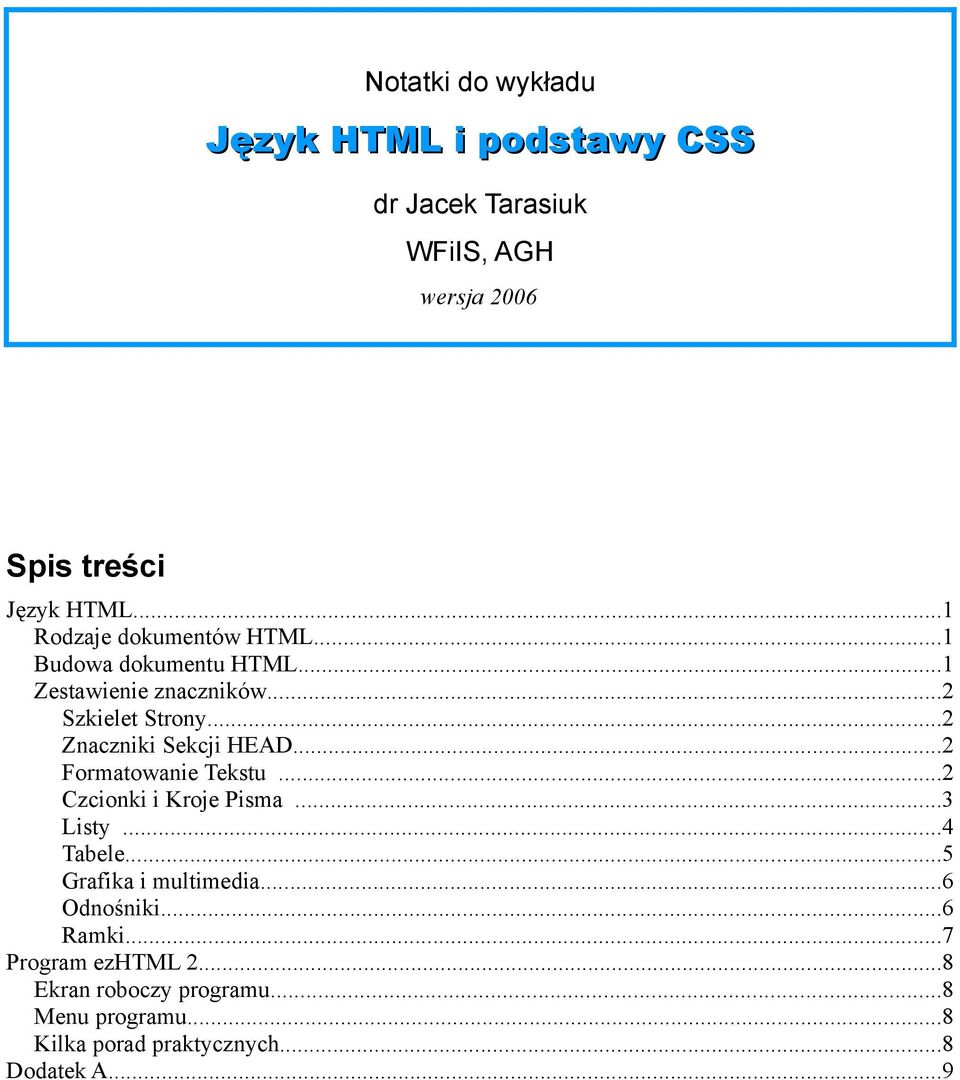 Notatki do wykładu

Język HTML i podstawy CSS

dr Jacek Tarasiuk

WFiIS, AGH

wersja 2006

Spis treści

Język HTML...1
Rodzaje dokumentów HTML...1
Budowa dokumentu HTML...1
Zestawienie znaczników...2
Szkielet Strony...2
Znaczniki Sekcji HEAD...2
Formatowanie Tekstu ...2
Czcionki i Kroje Pisma ...3
Listy ...4
Tabele...5
Grafika i multimedia...6
Odnośniki...6
Ramki...7
Program ezHTML 2...8
Ekran roboczy programu...8
Menu programu...8
Kilka porad praktycznych...8
Dodatek A...9